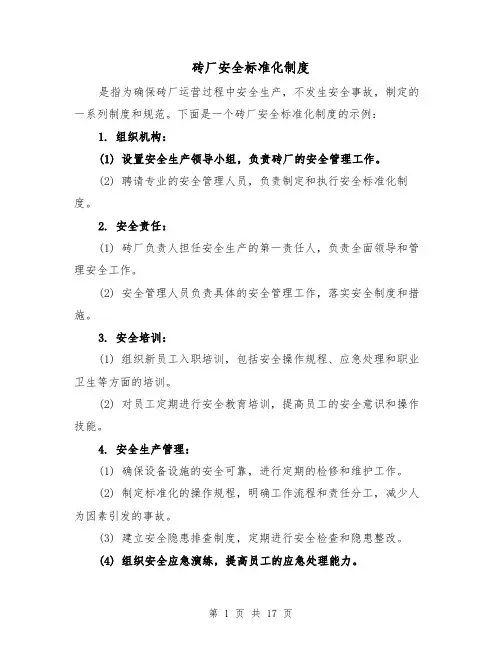 砖厂安全标准化制度

是指为确保砖厂运营过程中安全生产，不发生安全事故，制定的一系列制度和规范。下面是一个砖厂安全标准化制度的示例：

1. 组织机构：

(1) 设置安全生产领导小组，负责砖厂的安全管理工作。

(2) 聘请专业的安全管理人员，负责制定和执行安全标准化制度。

2. 安全责任：

(1) 砖厂负责人担任安全生产的第一责任人，负责全面领导和管理安全工作。

(2) 安全管理人员负责具体的安全管理工作，落实安全制度和措施。

3. 安全培训：

(1) 组织新员工入职培训，包括安全操作规程、应急处理和职业卫生等方面的培训。

(2) 对员工定期进行安全教育培训，提高员工的安全意识和操作技能。

4. 安全生产管理：

(1) 确保设备设施的安全可靠，进行定期的检修和维护工作。

(2) 制定标准化的操作规程，明确工作流程和责任分工，减少人为因素引发的事故。

(3) 建立安全隐患排查制度，定期进行安全检查和隐患整改。

(4) 组织安全应急演练，提高员工的应急处理能力。

第 1 页 共 17 页